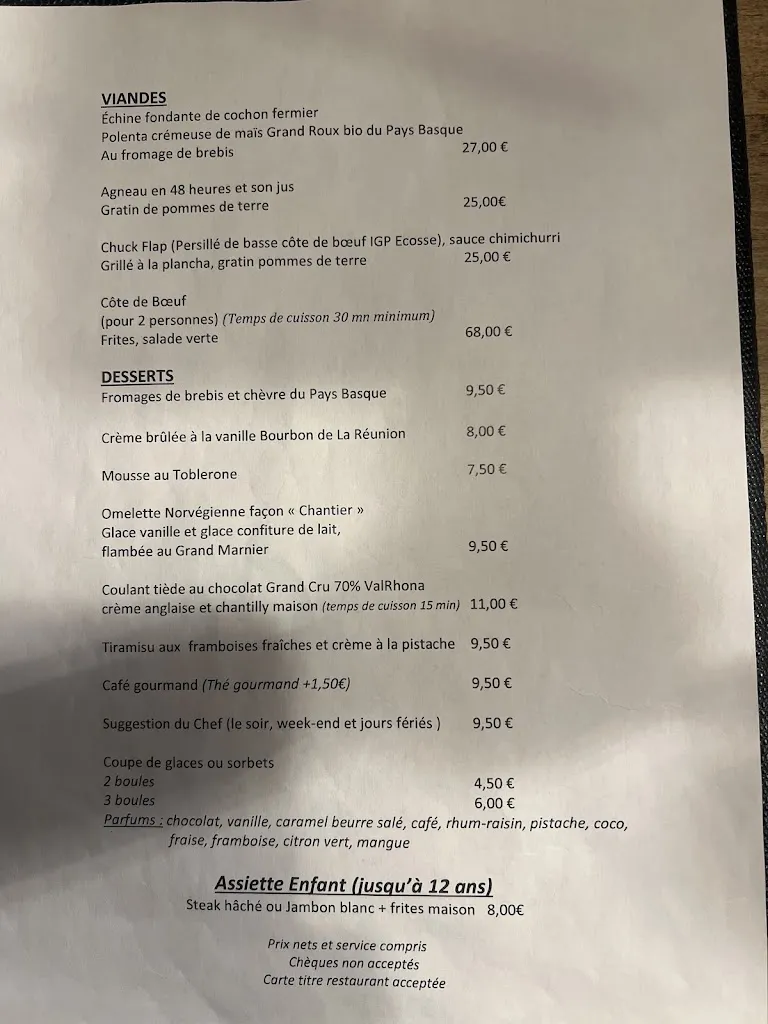 VIANDES
Échine fondante de cochon fermier
Polenta crémeuse de maïs Grand Roux bio du Pays Basque
Au fromage de brebis 27,00 €

Agneau en 48 heures et son jus
Gratin de pommes de terre 25,00€

Chuck Flap (Persillé de basse côte de bœuf IGP Ecosse), sauce chimichurri
Grillé à la plancha, gratin pommes de terre 25,00 €

Côte de Bœuf
(pour 2 personnes) (Temps de cuisson 30 mn minimum)
Frites, salade verte 68,00 €

DESSERTS
Fromages de brebis et chèvre du Pays Basque 9,50 €

Crème brûlée à la vanille Bourbon de La Réunion 8,00 €

Mousse au Toblerone 7,50 €

Omelette Norvégienne façon « Chantier »
Glace vanille et glace confiture de lait,
flambée au Grand Marnier 9,50 €

Coulant tiède au chocolat Grand Cru 70% ValRhona
crème anglaise et chantilly maison (temps de cuisson 15 min) 11,00 €

Tiramisu aux framboises fraîches et crème à la pistache 9,50 €

Café gourmand (Thé gourmand +1,50€) 9,50 €

Suggestion du Chef (le soir, week-end et jours fériés ) 9,50 €

Coupe de glaces ou sorbets
2 boules 4,50 €
3 boules 6,00 €
Parfums : chocolat, vanille, caramel beurre salé, café, rhum-raisin, pistache, coco, fraise, framboise, citron vert, mangue

Assiette Enfant (jusqu'à 12 ans)
Steak hâché ou Jambon blanc + frites maison 8,00€

Prix nets et service compris
Chèques non acceptés
Carte titre restaurant acceptée